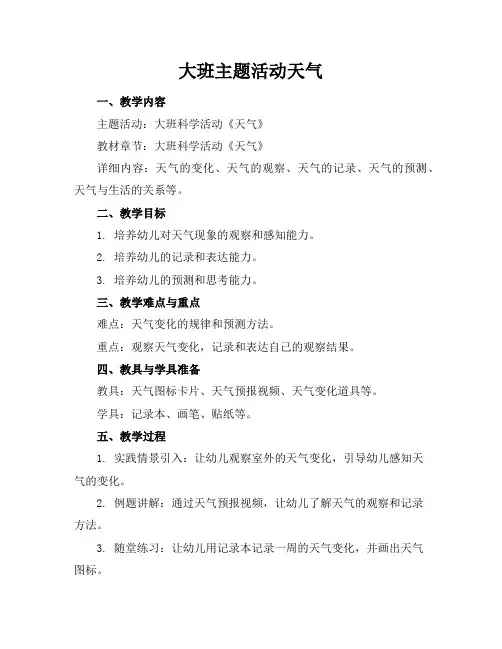 大班主题活动天气

一、教学内容

主题活动：大班科学活动《天气》

教材章节：大班科学活动《天气》

详细内容：天气的变化、天气的观察、天气的记录、天气的预测、天气与生活的关系等。

二、教学目标

1. 培养幼儿对天气现象的观察和感知能力。

2. 培养幼儿的记录和表达能力。

3. 培养幼儿的预测和思考能力。

三、教学难点与重点

难点：天气变化的规律和预测方法。

重点：观察天气变化，记录和表达自己的观察结果。

四、教具与学具准备

教具：天气图标卡片、天气预报视频、天气变化道具等。

学具：记录本、画笔、贴纸等。

五、教学过程

1. 实践情景引入：让幼儿观察室外的天气变化，引导幼儿感知天气的变化。

2. 例题讲解：通过天气预报视频，让幼儿了解天气的观察和记录方法。

3. 随堂练习：让幼儿用记录本记录一周的天气变化，并画出天气图标。